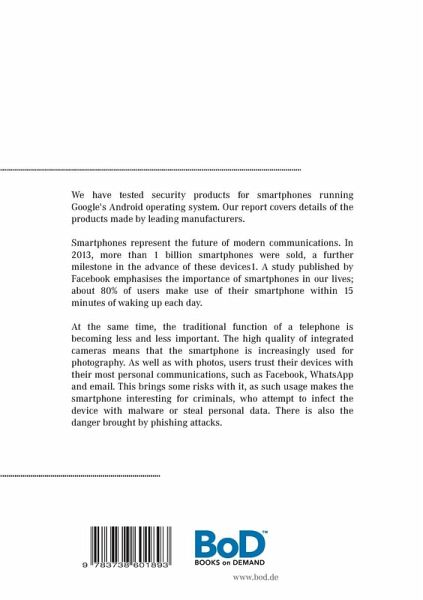 We have tested security products for smartphones running Google's Android operating system. Our report covers details of the products made by leading manufacturers.

Smartphones represent the future of modern communications. In 2013, more than 1 billion smartphones were sold, a further milestone in the advance of these devices1. A study published by Facebook emphasises the importance of smartphones in our lives; about 80% of users make use of their smartphone within 15 minutes of waking up each day.

At the same time, the traditional function of a telephone is becoming less and less important. The high quality of integrated cameras means that the smartphone is increasingly used for photography. As well as with photos, users trust their devices with their most personal communications, such as Facebook, WhatsApp and email. This brings some risks with it, as such usage makes the smartphone interesting for criminals, who attempt to infect the device with malware or steal personal data. There is also the danger brought by phishing attacks.

9 783738 601893

BoD™
BOOKS on DEMAND

www.bod.de